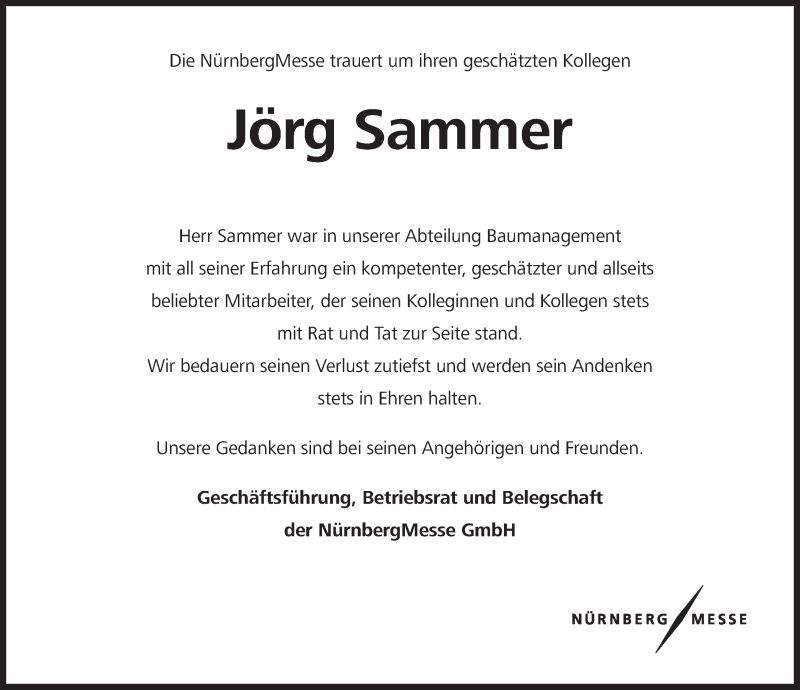 Die NürnbergMesse trauert um ihren geschätzten Kollegen

Jörg Sammer

Herr Sammer war in unserer Abteilung Baumanagement mit all seiner Erfahrung ein kompetenter, geschätzter und allseits beliebter Mitarbeiter, der seinen Kolleginnen und Kollegen stets mit Rat und Tat zur Seite stand.
Wir bedauern seinen Verlust zutiefst und werden sein Andenken stets in Ehren halten.

Unsere Gedanken sind bei seinen Angehörigen und Freunden.

Geschäftsführung, Betriebsrat und Belegschaft
der NürnbergMesse GmbH

NÜRNBERG MESSE